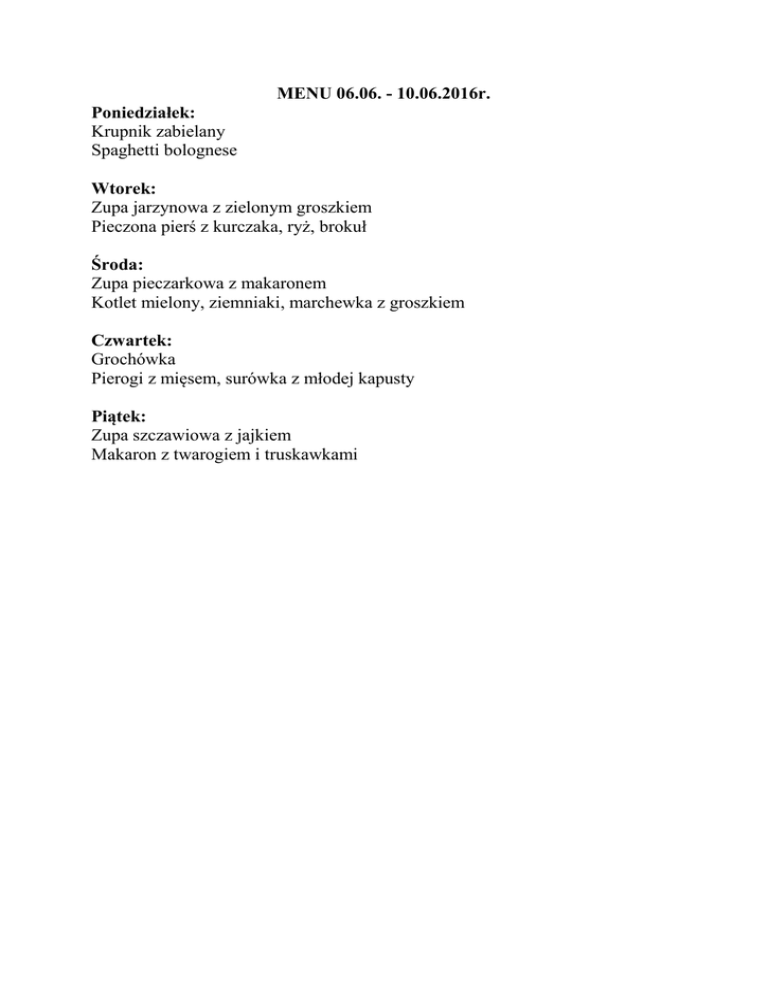 MENU 06.06. - 10.06.2016r.

Poniedziałek:
Krupnik zabielany
Spaghetti bolognese

Wtorek:
Zupa jarzynowa z zielonym groszkiem
Pieczona pierś z kurczaka, ryż, brokuł

Środa:
Zupa pieczarkowa z makaronem
Kotlet mielony, ziemniaki, marchewka z groszkiem

Czwartek:
Grochówka
Pierogi z mięsem, surówka z młodej kapusty

Piątek:
Zupa szczawiowa z jajkiem
Makaron z twarogiem i truskawkami